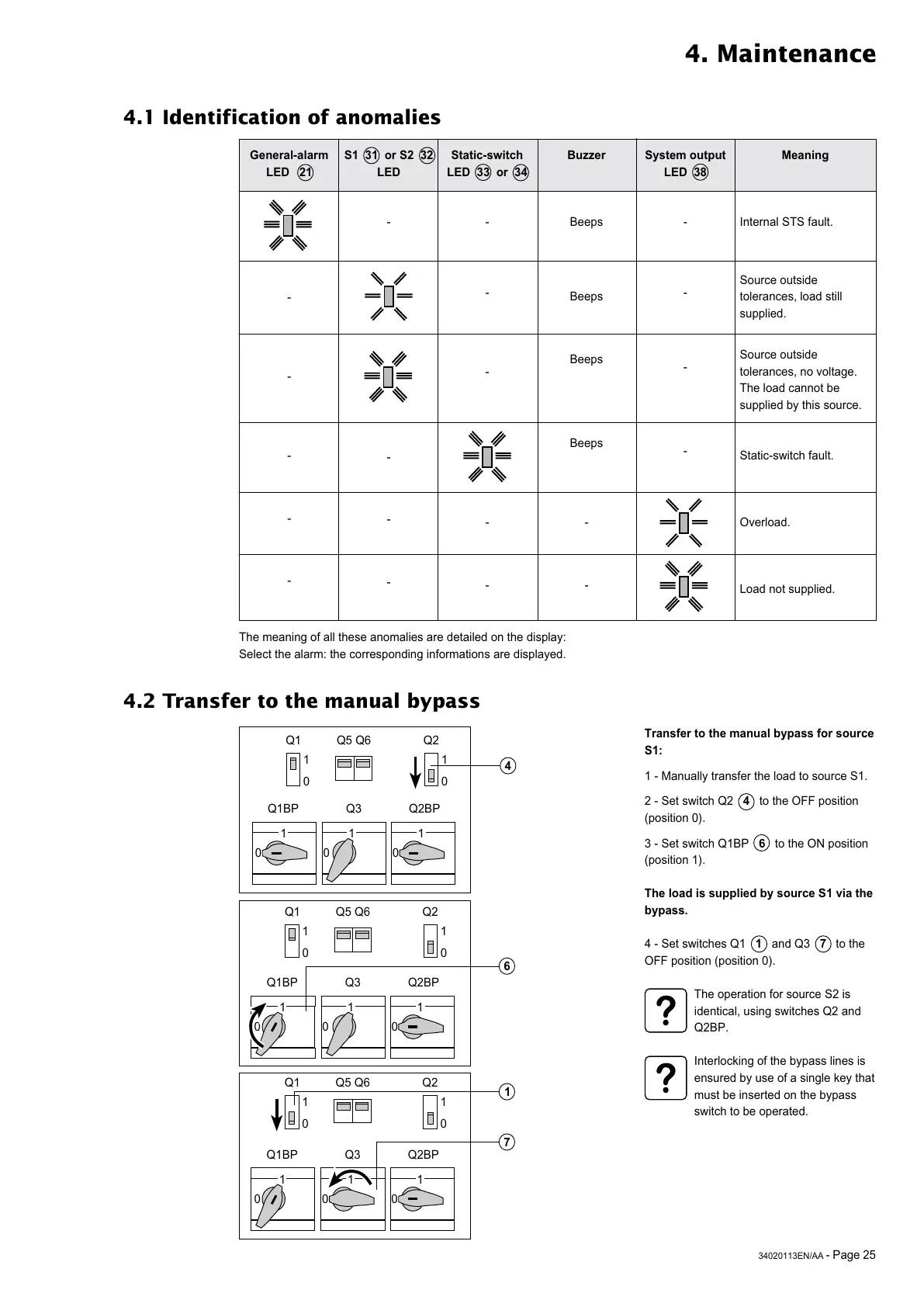 4. Maintenance

4.1 Identification of anomalies

| General-alarm LED 21 | S1 31 or S2 32 LED | Static-switch LED 33 or 34 | Buzzer | System output LED 38 | Meaning |
|---|---|---|---|---|---|
|  | - | - | Beeps | - | Internal STS fault. |
| - |  | - | Beeps | - | Source outside tolerances, load still supplied. |
| - |  | - | Beeps | - | Source outside tolerances, no voltage. The load cannot be supplied by this source. |
| - | - |  | Beeps | - | Static-switch fault. |
| - | - | - | - |  | Overload. |
| - | - | - | - |  | Load not supplied. |

The meaning of all these anomalies are detailed on the display:
Select the alarm: the corresponding informations are displayed.

4.2 Transfer to the manual bypass

Q1 Q5 Q6 Q2
1 0 1 0
4
Q1BP Q3 Q2BP
1 0 1 0 1 0

Q1 Q5 Q6 Q2
1 0 1 0
6
Q1BP Q3 Q2BP
1 0 1 0 1 0

Q1 Q5 Q6 Q2
1 0 1 0
1
7
Q1BP Q3 Q2BP
1 0 1 0 1 0

Transfer to the manual bypass for source S1:

1 - Manually transfer the load to source S1.

2 - Set switch Q2 4 to the OFF position (position 0).

3 - Set switch Q1BP 6 to the ON position (position 1).

The load is supplied by source S1 via the bypass.

4 - Set switches Q1 1 and Q3 7 to the OFF position (position 0).

?
The operation for source S2 is identical, using switches Q2 and Q2BP.

?
Interlocking of the bypass lines is ensured by use of a single key that must be inserted on the bypass switch to be operated.

34020113EN/AA - Page 25